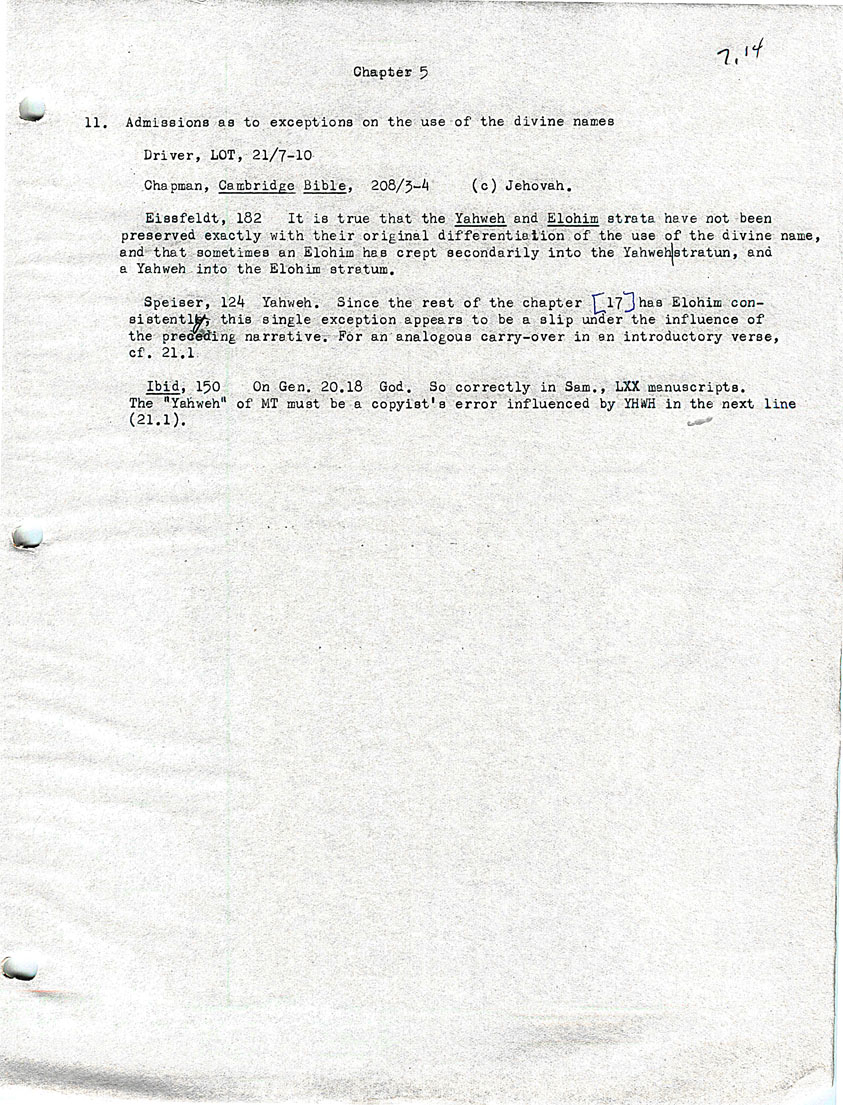 7.14

Chapter 5

11. Admissions as to exceptions on the use of the divine names

Driver, LOT, 21/7-10

Chapman, Cambridge Bible, 208/3-4 (c) Jehovah.

Eissfeldt, 182 It is true that the Yahweh and Elohim strata have not been preserved exactly with their original differentiation of the use of the divine name, and that sometimes an Elohim has crept secondarily into the Yahweh stratun, and a Yahweh into the Elohim stratum.

Speiser, 124 Yahweh. Since the rest of the chapter [17] has Elohim consistently, this single exception appears to be a slip under the influence of the preceding narrative. For an analogous carry-over in an introductory verse, cf. 21.1

Ibid, 150 On Gen. 20.18 God. So correctly in Sam., LXX manuscripts. The "Yahweh" of MT must be a copyist's error influenced by YHWH in the next line (21.1).